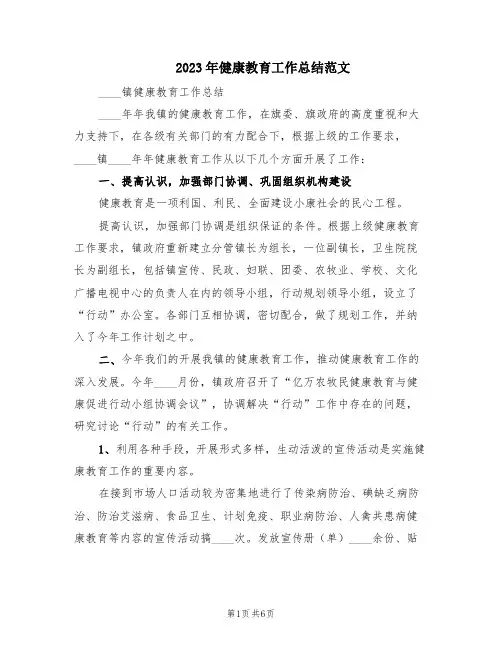 2023年健康教育工作总结范文

____镇健康教育工作总结

____年年我镇的健康教育工作，在旗委、旗政府的高度重视和大力支持下，在各级有关部门的有力配合下，根据上级的工作要求，____镇____年年健康教育工作从以下几个方面开展了工作：

一、提高认识，加强部门协调、巩固组织机构建设

健康教育是一项利国、利民、全面建设小康社会的民心工程。

提高认识，加强部门协调是组织保证的条件。根据上级健康教育工作要求，镇政府重新建立分管镇长为组长，一位副镇长，卫生院院长为副组长，包括镇宣传、民政、妇联、团委、农牧业、学校、文化广播电视中心的负责人在内的领导小组，行动规划领导小组，设立了“行动”办公室。各部门互相协调，密切配合，做了规划工作，并纳入了今年工作计划之中。

二、今年我们的开展我镇的健康教育工作，推动健康教育工作的深入发展。今年____月份，镇政府召开了“亿万农牧民健康教育与健康促进行动小组协调会议”，协调解决“行动”工作中存在的问题，研究讨论“行动”的有关工作。

1、利用各种手段，开展形式多样，生动活泼的宣传活动是实施健康教育工作的重要内容。

在接到市场人口活动较为密集地进行了传染病防治、碘缺乏病防治、防治艾滋病、食品卫生、计划免疫、职业病防治、人禽共患病健康教育等内容的宣传活动搞____次。发放宣传册（单）____余份、贴

第1页 共6页